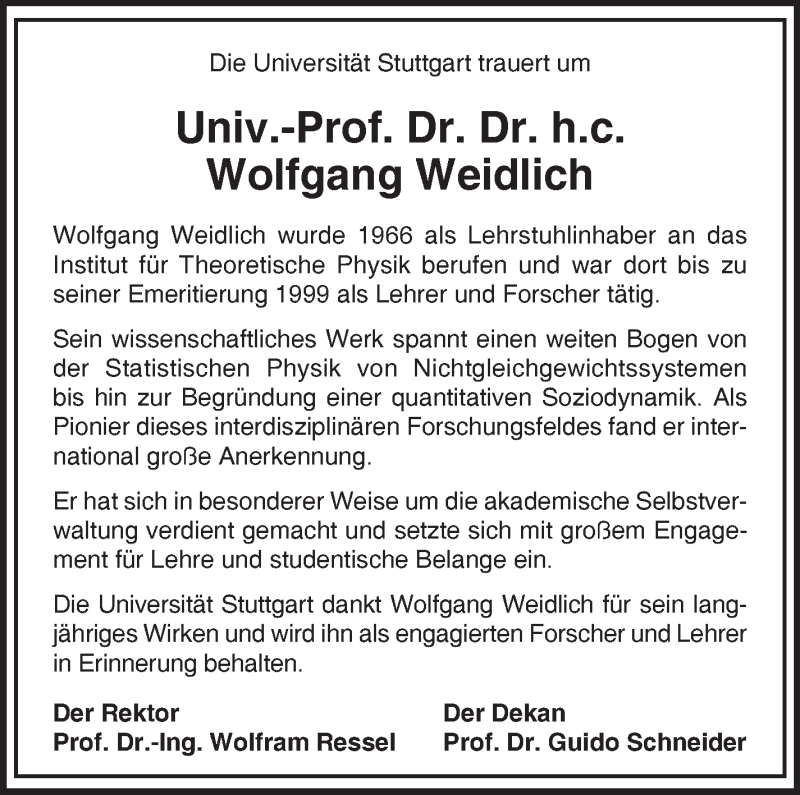 Die Universität Stuttgart trauert um

Univ.-Prof. Dr. Dr. h.c.
Wolfgang Weidlich

Wolfgang Weidlich wurde 1966 als Lehrstuhlinhaber an das Institut für Theoretische Physik berufen und war dort bis zu seiner Emeritierung 1999 als Lehrer und Forscher tätig.

Sein wissenschaftliches Werk spannt einen weiten Bogen von der Statistischen Physik von Nichtgleichgewichtssystemen bis hin zur Begründung einer quantitativen Soziodynamik. Als Pionier dieses interdisziplinären Forschungsfeldes fand er international große Anerkennung.

Er hat sich in besonderer Weise um die akademische Selbstverwaltung verdient gemacht und setzte sich mit großem Engagement für Lehre und studentische Belange ein.

Die Universität Stuttgart dankt Wolfgang Weidlich für sein langjähriges Wirken und wird ihn als engagierten Forscher und Lehrer in Erinnerung behalten.

Der Rektor
Prof. Dr.-Ing. Wolfram Ressel

Der Dekan
Prof. Dr. Guido Schneider